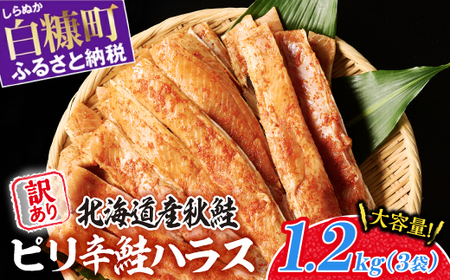 しらぬか
白糠町
ふるさと納税

訳あり
北海道産秋鮭
ピリ辛鮭ハラス

大容量!
1.2kg(3袋)